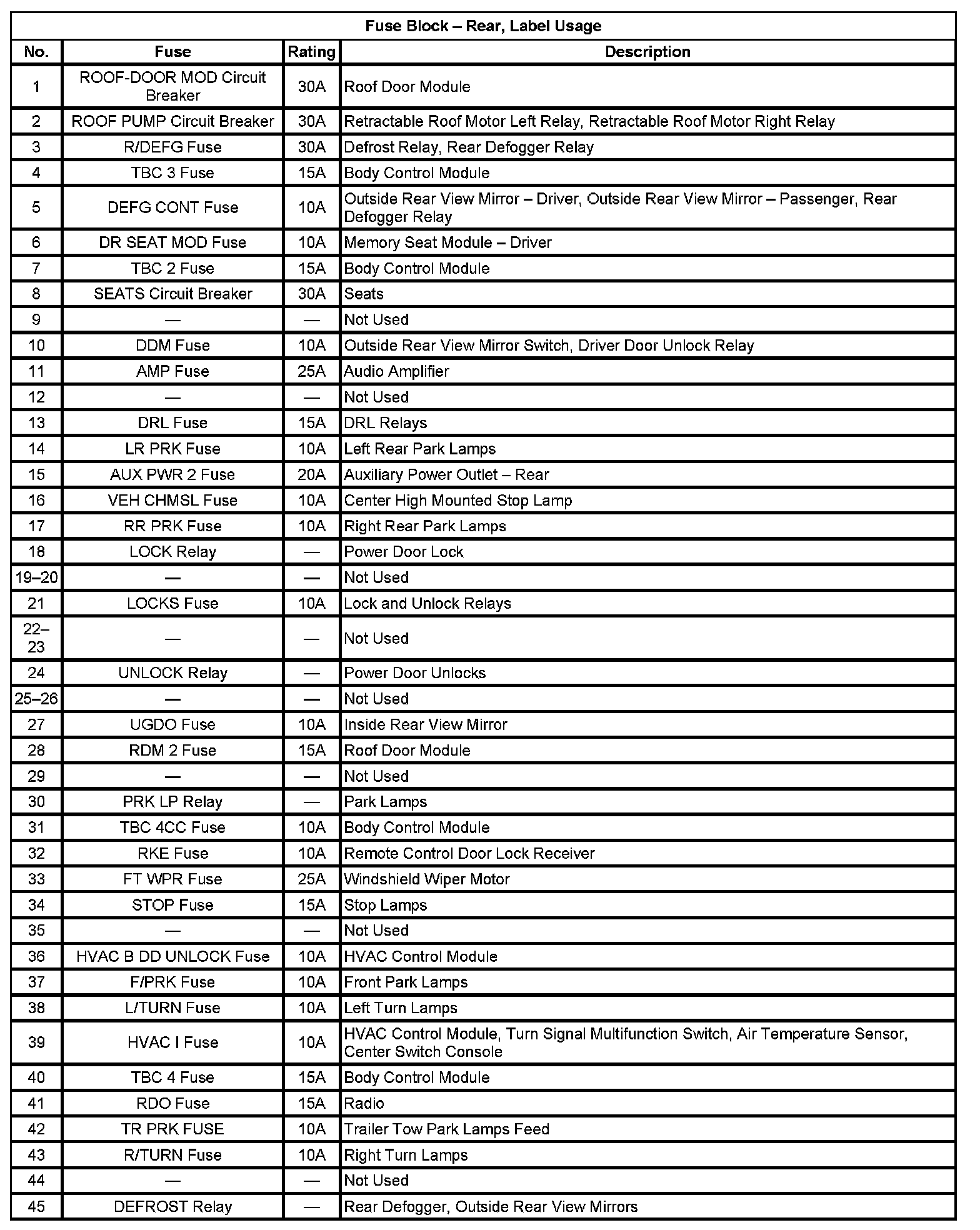 Fuse Block – Rear, Label Usage

| No. | Fuse | Rating | Description |
|---|---|---|---|
| 1 | ROOF-DOOR MOD Circuit Breaker | 30A | Roof Door Module |
| 2 | ROOF PUMP Circuit Breaker | 30A | Retractable Roof Motor Left Relay, Retractable Roof Motor Right Relay |
| 3 | R/DEFG Fuse | 30A | Defrost Relay, Rear Defogger Relay |
| 4 | TBC 3 Fuse | 15A | Body Control Module |
| 5 | DEFG CONT Fuse | 10A | Outside Rear View Mirror – Driver, Outside Rear View Mirror – Passenger, Rear Defogger Relay |
| 6 | DR SEAT MOD Fuse | 10A | Memory Seat Module – Driver |
| 7 | TBC 2 Fuse | 15A | Body Control Module |
| 8 | SEATS Circuit Breaker | 30A | Seats |
| 9 | — | — | Not Used |
| 10 | DDM Fuse | 10A | Outside Rear View Mirror Switch, Driver Door Unlock Relay |
| 11 | AMP Fuse | 25A | Audio Amplifier |
| 12 | — | — | Not Used |
| 13 | DRL Fuse | 15A | DRL Relays |
| 14 | LR PRK Fuse | 10A | Left Rear Park Lamps |
| 15 | AUX PWR 2 Fuse | 20A | Auxiliary Power Outlet – Rear |
| 16 | VEH CHMSL Fuse | 10A | Center High Mounted Stop Lamp |
| 17 | RR PRK Fuse | 10A | Right Rear Park Lamps |
| 18 | LOCK Relay | — | Power Door Lock |
| 19–20 | — | — | Not Used |
| 21 | LOCKS Fuse | 10A | Lock and Unlock Relays |
| 22–23 | — | — | Not Used |
| 24 | UNLOCK Relay | — | Power Door Unlocks |
| 25–26 | — | — | Not Used |
| 27 | UGDO Fuse | 10A | Inside Rear View Mirror |
| 28 | RDM 2 Fuse | 15A | Roof Door Module |
| 29 | — | — | Not Used |
| 30 | PRK LP Relay | — | Park Lamps |
| 31 | TBC 4CC Fuse | 10A | Body Control Module |
| 32 | RKE Fuse | 10A | Remote Control Door Lock Receiver |
| 33 | FT WPR Fuse | 25A | Windshield Wiper Motor |
| 34 | STOP Fuse | 15A | Stop Lamps |
| 35 | — | — | Not Used |
| 36 | HVAC B DD UNLOCK Fuse | 10A | HVAC Control Module |
| 37 | F/PRK Fuse | 10A | Front Park Lamps |
| 38 | L/TURN Fuse | 10A | Left Turn Lamps |
| 39 | HVAC I Fuse | 10A | HVAC Control Module, Turn Signal Multifunction Switch, Air Temperature Sensor, Center Switch Console |
| 40 | TBC 4 Fuse | 15A | Body Control Module |
| 41 | RDO Fuse | 15A | Radio |
| 42 | TR PRK FUSE | 10A | Trailer Tow Park Lamps Feed |
| 43 | R/TURN Fuse | 10A | Right Turn Lamps |
| 44 | — | — | Not Used |
| 45 | DEFROST Relay | — | Rear Defogger, Outside Rear View Mirrors |